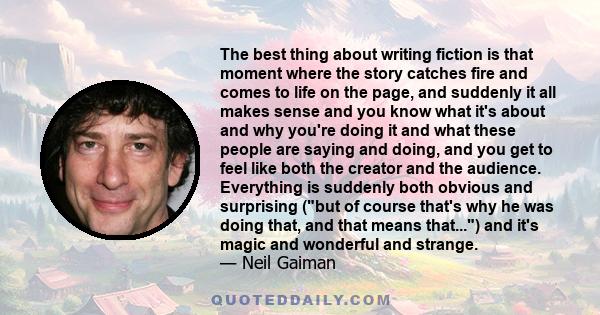 The best thing about writing fiction is that moment where the story catches fire and comes to life on the page, and suddenly it all makes sense and you know what it's about and why you're doing it and what these people are saying and doing, and you get to feel like both the creator and the audience. Everything is suddenly both obvious and surprising ("but of course that's why he was doing that, and that means that...") and it's magic and wonderful and strange.
— Neil Gaiman

QUOTEDDAILY.COM